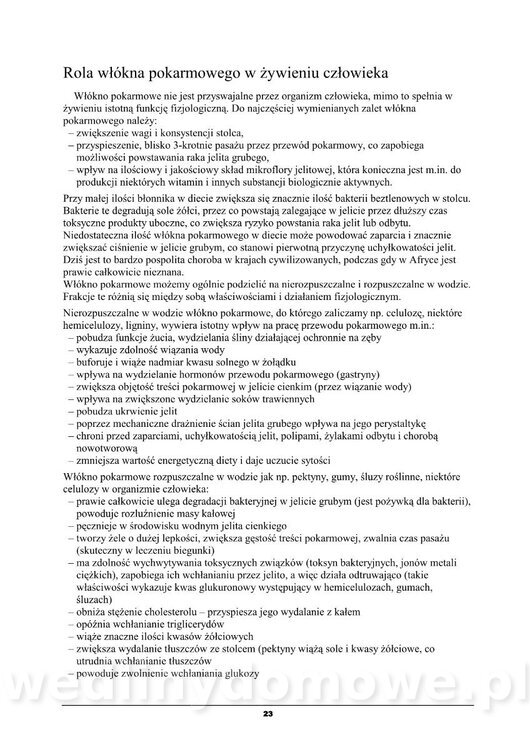 Rola włókna pokarmowego w żywieniu człowieka

Włókno pokarmowe nie jest przyswajalne przez organizm człowieka, mimo to spełnia w żywieniu istotną funkcję fizjologiczną. Do najczęściej wymienianych zalet włókna pokarmowego należy:
– zwiększenie wagi i konsystencji stolca,
– przyspieszenie, blisko 3-krotnie pasażu przez przewód pokarmowy, co zapobiega możliwości powstawania raka jelita grubego,
– wpływ na ilościowy i jakościowy skład mikroflory jelitowej, która konieczna jest m.in. do produkcji niektórych witamin i innych substancji biologicznie aktywnych.

Przy małej ilości błonnika w diecie zwiększa się znacznie ilość bakterii beztlenowych w stolcu. Bakterie te degradują sole żółci, przez co powstają zalegające w jelicie przez dłuższy czas toksyczne produkty uboczne, co zwiększa ryzyko powstania raka jelit lub odbytu.
Niedostateczna ilość włókna pokarmowego w diecie może powodować zaparcia i znacznie zwiększać ciśnienie w jelicie grubym, co stanowi pierwotną przyczynę uchyłkowatości jelit. Dziś jest to bardzo pospolita choroba w krajach cywilizowanych, podczas gdy w Afryce jest prawie całkowicie nieznana.
Włókno pokarmowe możemy ogólnie podzielić na nierozpuszczalne i rozpuszczalne w wodzie. Frakcje te różnią się między sobą właściwościami i działaniem fizjologicznym.

Nierozpuszczalne w wodzie włókno pokarmowe, do którego zaliczamy np. celulozę, niektóre hemicelulozy, ligniny, wywiera istotny wpływ na pracę przewodu pokarmowego m.in.:
– pobudza funkcje żucia, wydzielania śliny działającej ochronnie na zęby
– wykazuje zdolność wiązania wody
– buforuje i wiąże nadmiar kwasu solnego w żołądku
– wpływa na wydzielanie hormonów przewodu pokarmowego (gastryny)
– zwiększa objętość treści pokarmowej w jelicie cienkim (przez wiązanie wody)
– wpływa na zwiększone wydzielanie soków trawiennych
– pobudza ukrwienie jelit
– poprzez mechaniczne drażnienie ścian jelita grubego wpływa na jego perystaltykę
– chroni przed zaparciami, uchyłkowatością jelit, polipami, żylakami odbytu i chorobą nowotworową
– zmniejsza wartość energetyczną diety i daje uczucie sytości

Włókno pokarmowe rozpuszczalne w wodzie jak np. pektyny, gumy, śluzy roślinne, niektóre celulozy w organizmie człowieka:
– prawie całkowicie ulega degradacji bakteryjnej w jelicie grubym (jest pożywką dla bakterii), powoduje rozluźnienie masy kałowej
– pęcznieje w środowisku wodnym jelita cienkiego
– tworzy żele o dużej lepkości, zwiększa gęstość treści pokarmowej, zwalnia czas pasażu (skuteczny w leczeniu biegunki)
– ma zdolność wychwytywania toksycznych związków (toksyn bakteryjnych, jonów metali ciężkich), zapobiega ich wchłanianiu przez jelito, a więc działa odtruwająco (takie właściwości wykazuje kwas glukuronowy występujący w hemicelulozach, gumach, śluzach)
– obniża stężenie cholesterolu – przyspiesza jego wydalanie z kałem
– opóźnia wchłanianie triglicerydów
– wiąże znaczne ilości kwasów żółciowych
– zwiększa wydalanie tłuszczów ze stolcem (pektyny wiążą sole i kwasy żółciowe, co utrudnia wchłanianie tłuszczów
– powoduje zwolnienie wchłaniania glukozy

wedlinydomowe.pl

23